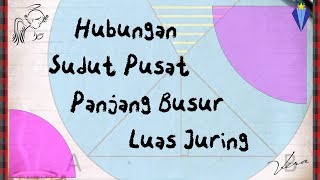 Hubungan
Sudut Pusat
Panjang Busur
Luas Juring

A

B